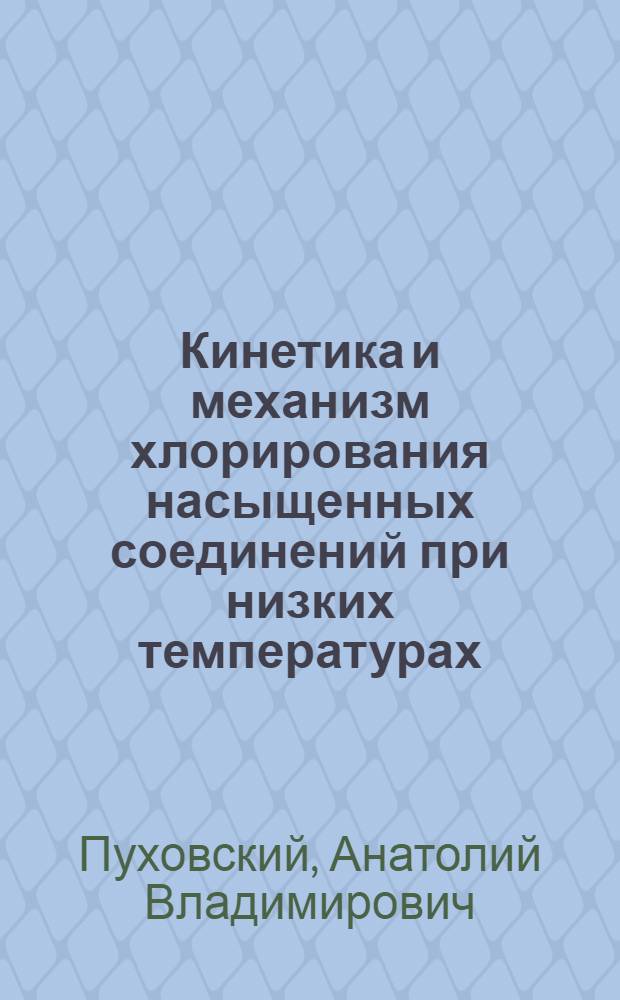 Кинетика и механизм хлорирования насыщенных соединений при низких температурах

Пуховский, Анатолий Владимирович